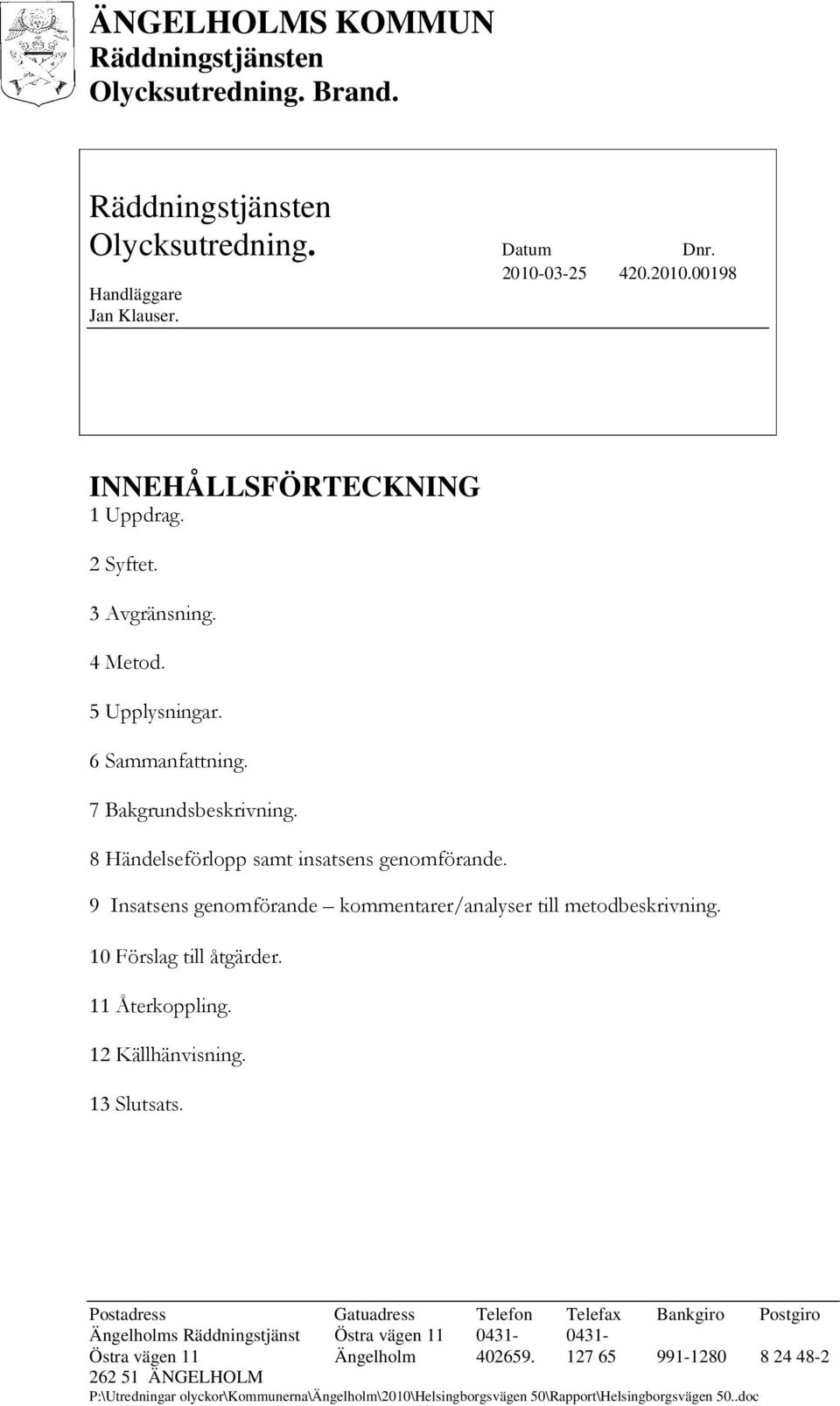 ÄNGELHOLMS KOMMUN
Räddningstjänsten
Olycksutredning. Brand.

Räddningstjänsten
Olycksutredning.

Handläggare
Jan Klauser.

Datum
2010-03-25

Dnr.
420.2010.00198

INNEHÅLLSFÖRTECKNING
1 Uppdrag.

2 Syftet.

3 Avgränsning.

4 Metod.

5 Upplysningar.

6 Sammanfattning.

7 Bakgrundsbeskrivning.

8 Händelseförlopp samt insatsens genomförande.

9 Insatsens genomförande – kommentarer/analyser till metodbeskrivning.

10 Förslag till åtgärder.

11 Återkoppling.

12 Källhänvisning.

13 Slutsats.

| Postadress | Gatuadress | Telefon | Telefax | Bankgiro | Postgiro |
|---|---|---|---|---|---|
| Ängelholms Räddningstjänst | Östra vägen 11 | 0431- | 0431- | | |
| Östra vägen 11 | Ängelholm | 402659. | 127 65 | 991-1280 | 8 24 48-2 |
| 262 51 ÄNGELHOLM | | | | | |

P:\Utredningar olyckor\Kommunerna\Ängelholm\2010\Helsingborgsvägen 50\Rapport\Helsingborgsvägen 50..doc